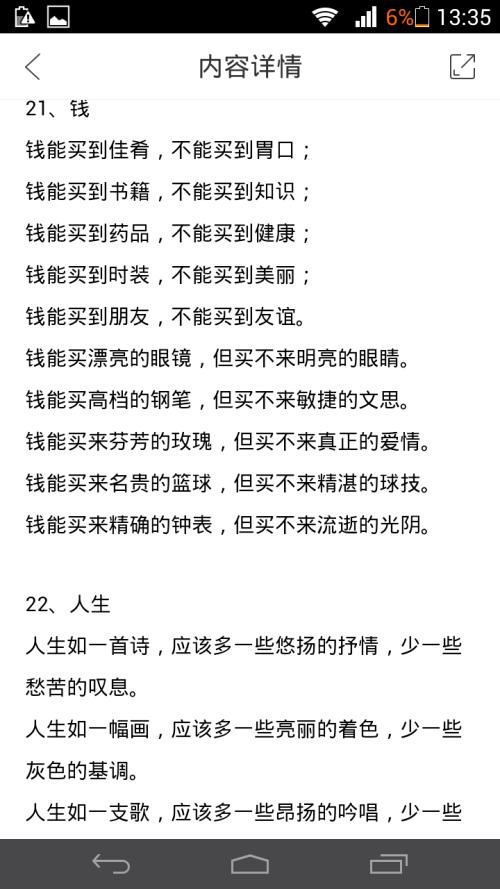 6% 13:35

内容详情

21、钱

钱能买到佳肴，不能买到胃口；

钱能买到书籍，不能买到知识；

钱能买到药品，不能买到健康；

钱能买到时装，不能买到美丽；

钱能买到朋友，不能买到友谊。

钱能买漂亮的眼镜，但买不来明亮的眼睛。

钱能买高档的钢笔，但买不来敏捷的文思。

钱能买来芬芳的玫瑰，但买不来真正的爱情。

钱能买来名贵的篮球，但买不来精湛的球技。

钱能买来精确的钟表，但买不来流逝的光阴。

22、人生

人生如一首诗，应该多一些悠扬的抒情，少一些愁苦的叹息。

人生如一幅画，应该多一些亮丽的着色，少一些灰色的基调。

人生如一支歌，应该多一些昂扬的吟唱，少一些